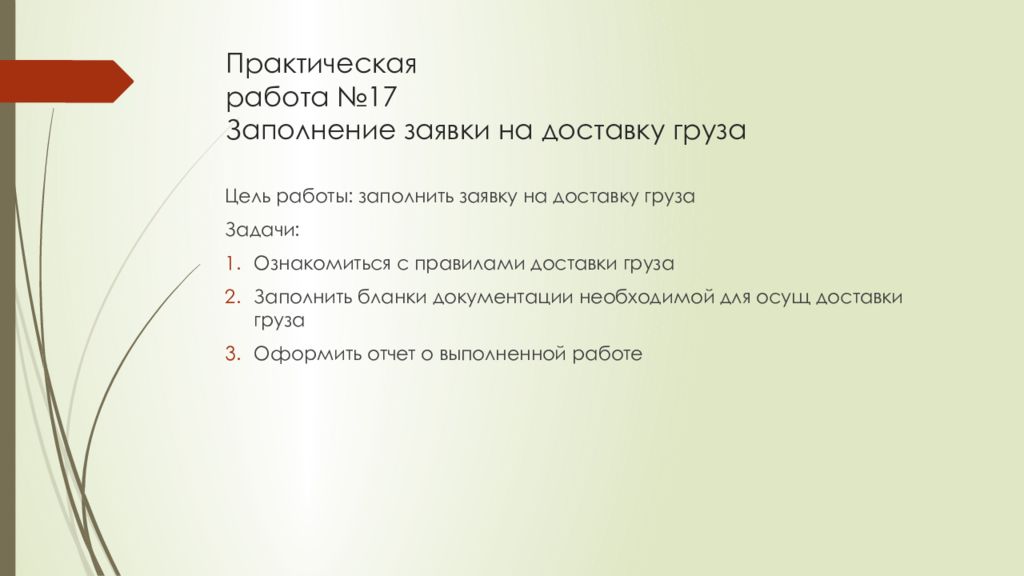 Практическая
работа №17
Заполнение заявки на доставку груза

Цель работы: заполнить заявку на доставку груза

Задачи:

1. Ознакомиться с правилами доставки груза
2. Заполнить бланки документации необходимой для осущ доставки груза
3. Оформить отчет о выполненной работе